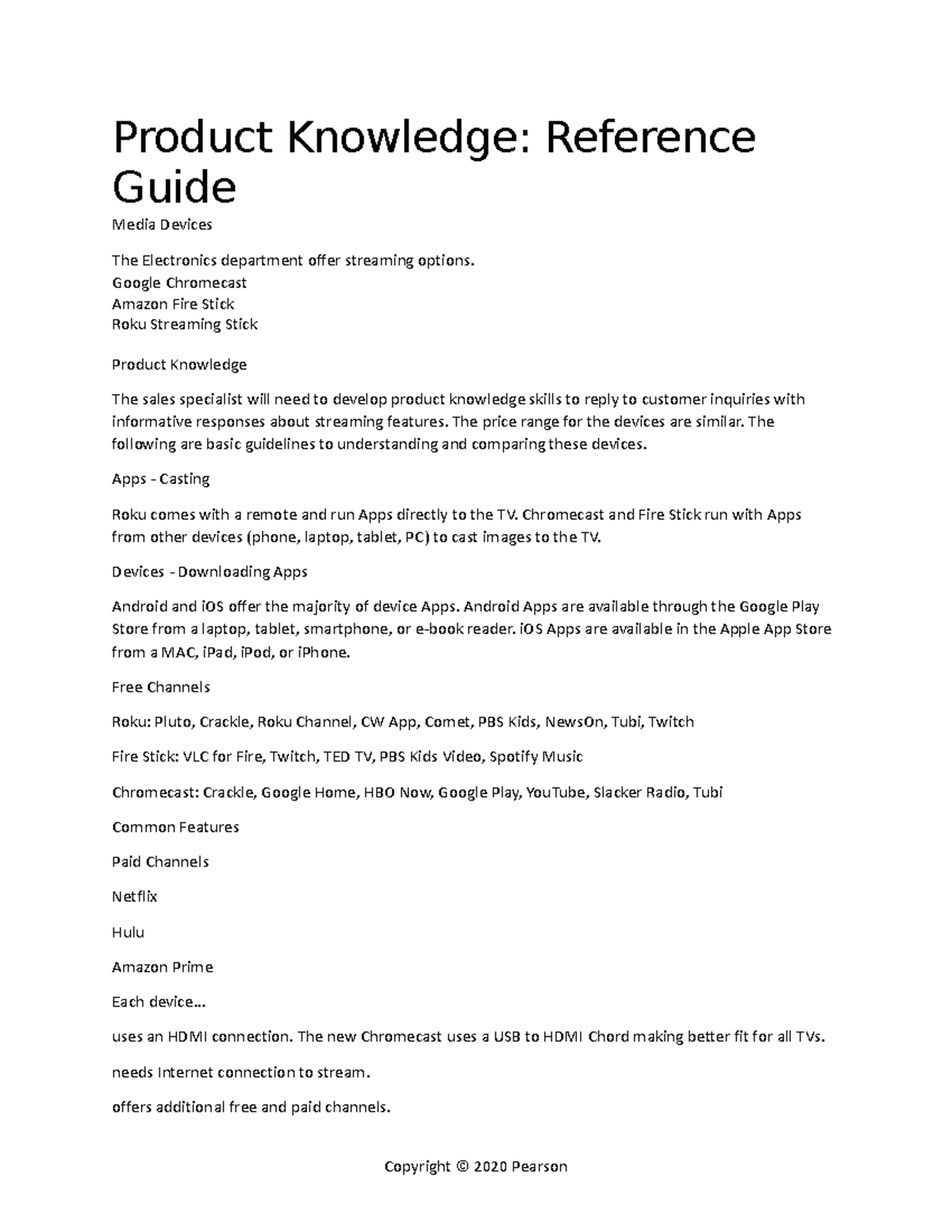 Product Knowledge: Reference Guide

Media Devices

The Electronics department offer streaming options.
Google Chromecast
Amazon Fire Stick
Roku Streaming Stick

Product Knowledge

The sales specialist will need to develop product knowledge skills to reply to customer inquiries with informative responses about streaming features. The price range for the devices are similar. The following are basic guidelines to understanding and comparing these devices.

Apps - Casting

Roku comes with a remote and run Apps directly to the TV. Chromecast and Fire Stick run with Apps from other devices (phone, laptop, tablet, PC) to cast images to the TV.

Devices - Downloading Apps

Android and iOS offer the majority of device Apps. Android Apps are available through the Google Play Store from a laptop, tablet, smartphone, or e-book reader. iOS Apps are available in the Apple App Store from a MAC, iPad, iPod, or iPhone.

Free Channels

Roku: Pluto, Crackle, Roku Channel, CW App, Comet, PBS Kids, NewsOn, Tubi, Twitch

Fire Stick: VLC for Fire, Twitch, TED TV, PBS Kids Video, Spotify Music

Chromecast: Crackle, Google Home, HBO Now, Google Play, YouTube, Slacker Radio, Tubi

Common Features

Paid Channels

Netflix

Hulu

Amazon Prime

Each device...

uses an HDMI connection. The new Chromecast uses a USB to HDMI Chord making better fit for all TVs.

needs Internet connection to stream.

offers additional free and paid channels.

Copyright © 2020 Pearson